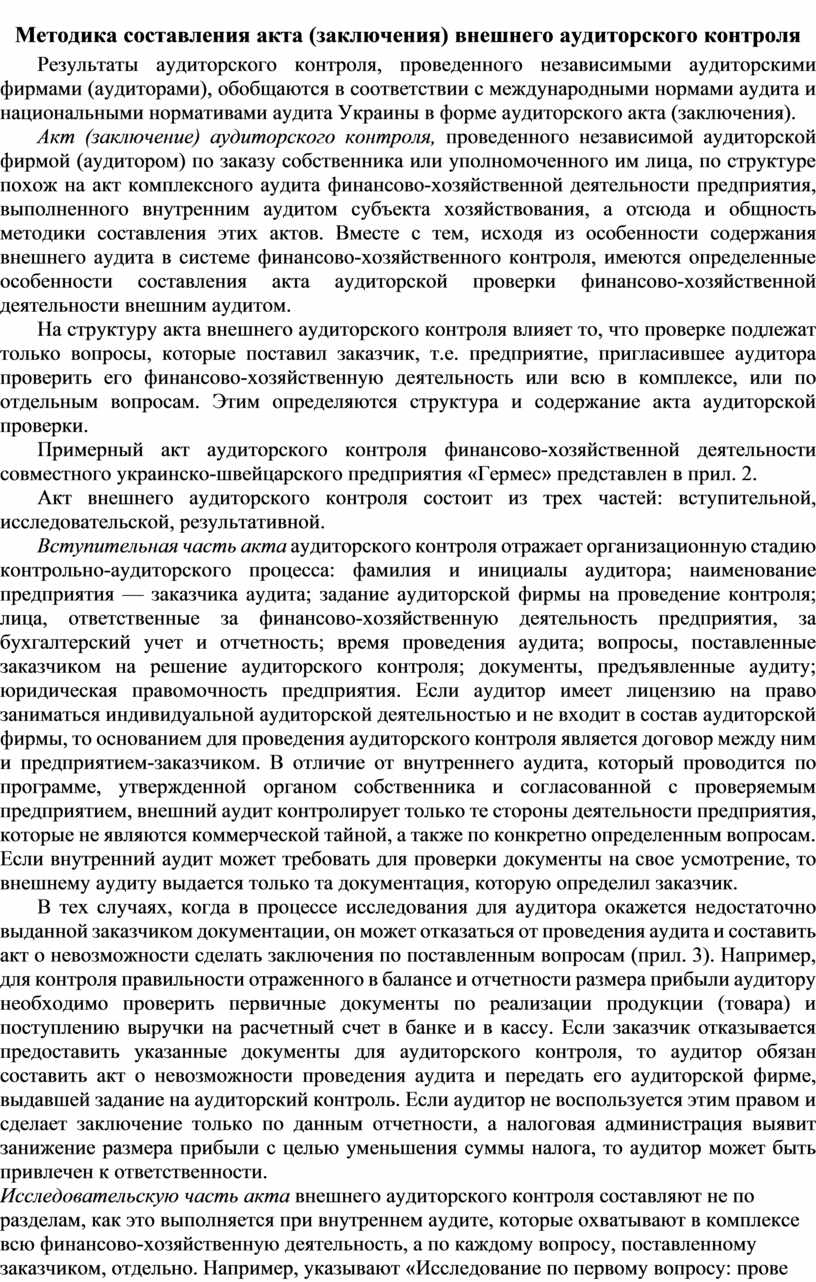 Методика составления акта (заключения) внешнего аудиторского контроля

Результаты аудиторского контроля, проведенного независимыми аудиторскими фирмами (аудиторами), обобщаются в соответствии с международными нормами аудита и национальными нормативами аудита Украины в форме аудиторского акта (заключения).

Акт (заключение) аудиторского контроля, проведенного независимой аудиторской фирмой (аудитором) по заказу собственника или уполномоченного им лица, по структуре похож на акт комплексного аудита финансово-хозяйственной деятельности предприятия, выполненного внутренним аудитом субъекта хозяйствования, а отсюда и общность методики составления этих актов. Вместе с тем, исходя из особенности содержания внешнего аудита в системе финансово-хозяйственного контроля, имеются определенные особенности составления акта аудиторской проверки финансово-хозяйственной деятельности внешним аудитом.

На структуру акта внешнего аудиторского контроля влияет то, что проверке подлежат только вопросы, которые поставил заказчик, т.е. предприятие, пригласившее аудитора проверить его финансово-хозяйственную деятельность или всю в комплексе, или по отдельным вопросам. Этим определяются структура и содержание акта аудиторской проверки.

Примерный акт аудиторского контроля финансово-хозяйственной деятельности совместного украинско-швейцарского предприятия «Гермес» представлен в прил. 2.

Акт внешнего аудиторского контроля состоит из трех частей: вступительной, исследовательской, результативной.

Вступительная часть акта аудиторского контроля отражает организационную стадию контрольно-аудиторского процесса: фамилия и инициалы аудитора; наименование предприятия — заказчика аудита; задание аудиторской фирмы на проведение контроля; лица, ответственные за финансово-хозяйственную деятельность предприятия, за бухгалтерский учет и отчетность; время проведения аудита; вопросы, поставленные заказчиком на решение аудиторского контроля; документы, предъявленные аудиту; юридическая правомочность предприятия. Если аудитор имеет лицензию на право заниматься индивидуальной аудиторской деятельностью и не входит в состав аудиторской фирмы, то основанием для проведения аудиторского контроля является договор между ним и предприятием-заказчиком. В отличие от внутреннего аудита, который проводится по программе, утвержденной органом собственника и согласованной с проверяемым предприятием, внешний аудит контролирует только те стороны деятельности предприятия, которые не являются коммерческой тайной, а также по конкретно определенным вопросам. Если внутренний аудит может требовать для проверки документы на свое усмотрение, то внешнему аудиту выдается только та документация, которую определил заказчик.

В тех случаях, когда в процессе исследования для аудитора окажется недостаточно выданной заказчиком документации, он может отказаться от проведения аудита и составить акт о невозможности сделать заключения по поставленным вопросам (прил. 3). Например, для контроля правильности отраженного в балансе и отчетности размера прибыли аудитору необходимо проверить первичные документы по реализации продукции (товара) и поступлению выручки на расчетный счет в банке и в кассу. Если заказчик отказывается предоставить указанные документы для аудиторского контроля, то аудитор обязан составить акт о невозможности проведения аудита и передать его аудиторской фирме, выдавшей задание на аудиторский контроль. Если аудитор не воспользуется этим правом и сделает заключение только по данным отчетности, а налоговая администрация выявит занижение размера прибыли с целью уменьшения суммы налога, то аудитор может быть привлечен к ответственности.

Исследовательскую часть акта внешнего аудиторского контроля составляют не по разделам, как это выполняется при внутреннем аудите, которые охватывают в комплексе всю финансово-хозяйственную деятельность, а по каждому вопросу, поставленному заказчиком, отдельно. Например, указывают «Исследование по первому вопросу: прове